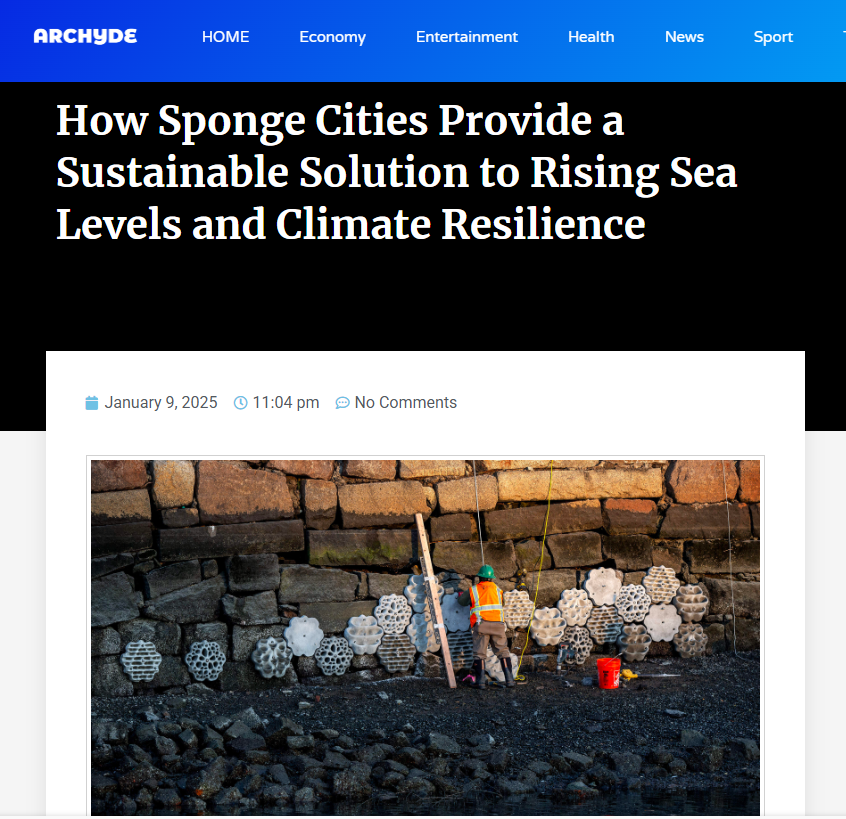 ARCHYDE HOME Economy Entertainment Health News Sport

How Sponge Cities Provide a Sustainable Solution to Rising Sea Levels and Climate Resilience

January 9, 2025 11:04 pm No Comments